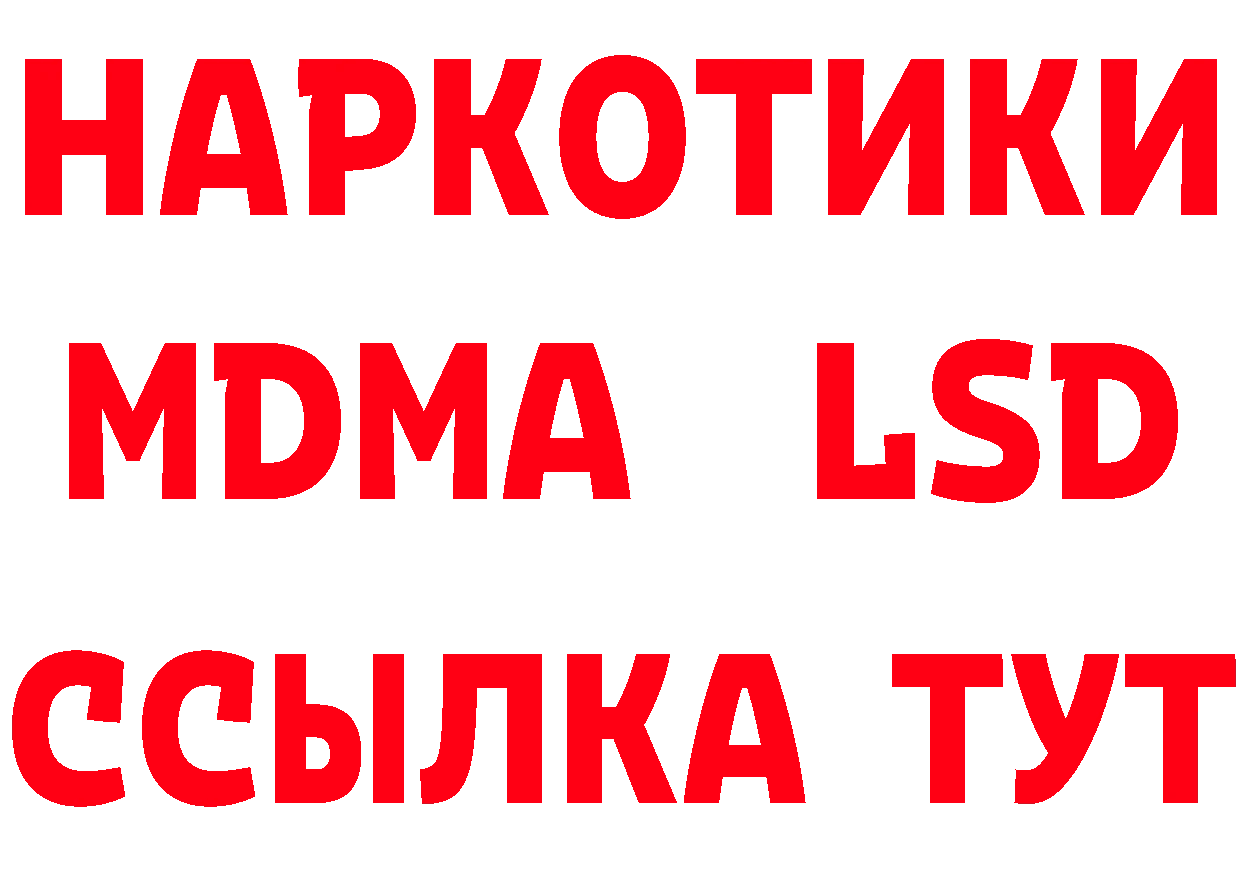 НАРКОТИКИ
MDMA LSD
ССЫЛКА ТУТ